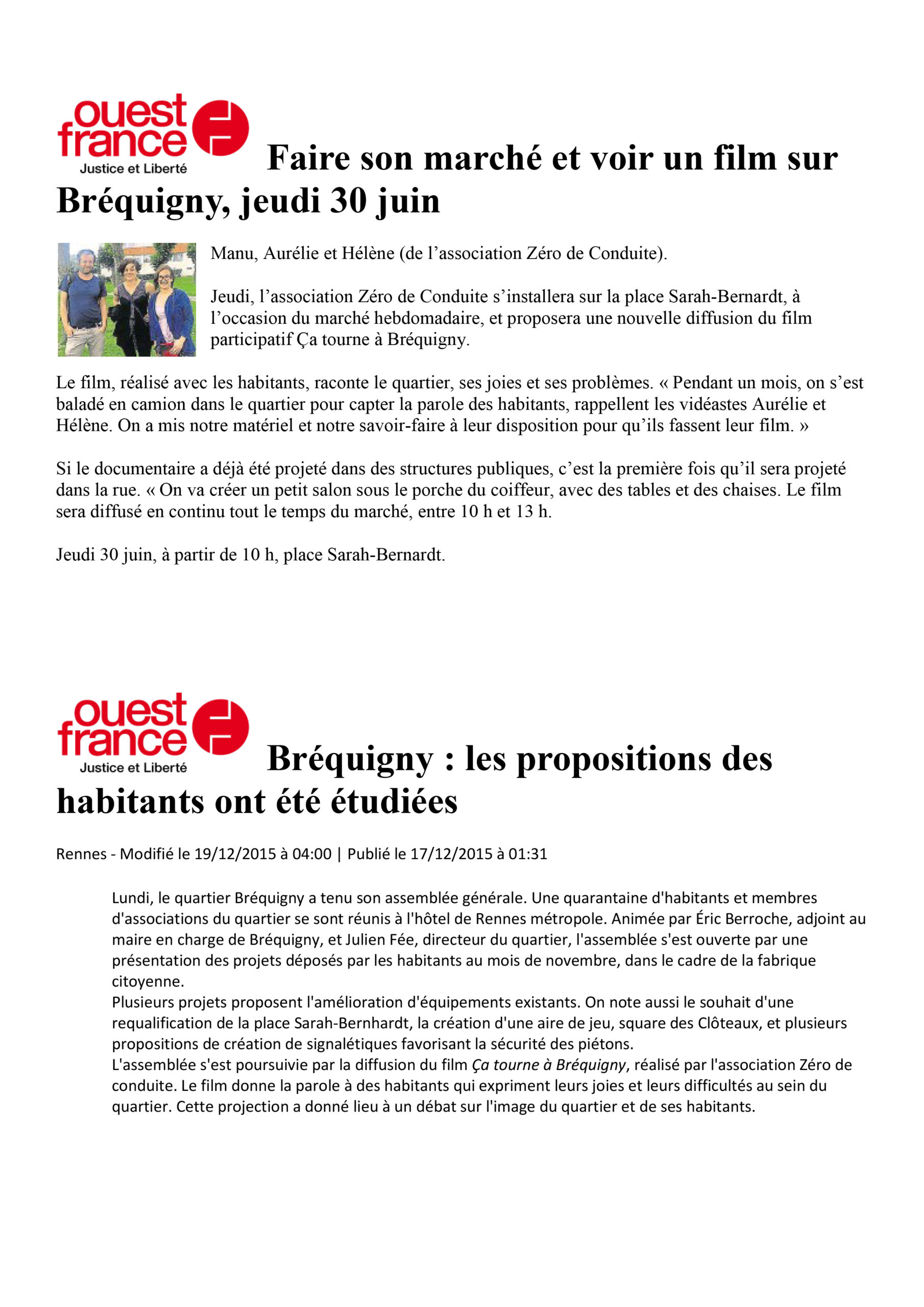 ouest france
Justice et Liberté

Faire son marché et voir un film sur Bréquigny, jeudi 30 juin

Manu, Aurélie et Hélène (de l'association Zéro de Conduite).

Jeudi, l'association Zéro de Conduite s'installera sur la place Sarah-Bernardt, à l'occasion du marché hebdomadaire, et proposera une nouvelle diffusion du film participatif Ça tourne à Bréquigny.

Le film, réalisé avec les habitants, raconte le quartier, ses joies et ses problèmes. « Pendant un mois, on s'est baladé en camion dans le quartier pour capter la parole des habitants, rappellent les vidéastes Aurélie et Hélène. On a mis notre matériel et notre savoir-faire à leur disposition pour qu'ils fassent leur film. »

Si le documentaire a déjà été projeté dans des structures publiques, c'est la première fois qu'il sera projeté dans la rue. « On va créer un petit salon sous le porche du coiffeur, avec des tables et des chaises. Le film sera diffusé en continu tout le temps du marché, entre 10 h et 13 h.

Jeudi 30 juin, à partir de 10 h, place Sarah-Bernardt.

ouest france
Justice et Liberté

Bréquigny : les propositions des habitants ont été étudiées

Rennes - Modifié le 19/12/2015 à 04:00 | Publié le 17/12/2015 à 01:31

Lundi, le quartier Bréquigny a tenu son assemblée générale. Une quarantaine d'habitants et membres d'associations du quartier se sont réunis à l'hôtel de Rennes métropole. Animée par Éric Berroche, adjoint au maire en charge de Bréquigny, et Julien Fée, directeur du quartier, l'assemblée s'est ouverte par une présentation des projets déposés par les habitants au mois de novembre, dans le cadre de la fabrique citoyenne.
Plusieurs projets proposent l'amélioration d'équipements existants. On note aussi le souhait d'une requalification de la place Sarah-Bernhardt, la création d'une aire de jeu, square des Clôteaux, et plusieurs propositions de création de signalétiques favorisant la sécurité des piétons.
L'assemblée s'est poursuivie par la diffusion du film Ça tourne à Bréquigny, réalisé par l'association Zéro de conduite. Le film donne la parole à des habitants qui expriment leurs joies et leurs difficultés au sein du quartier. Cette projection a donné lieu à un débat sur l'image du quartier et de ses habitants.